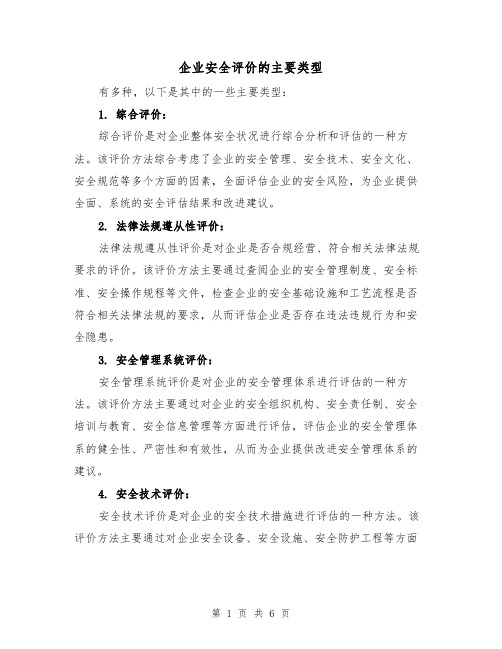 企业安全评价的主要类型

有多种，以下是其中的一些主要类型：

1. 综合评价：

综合评价是对企业整体安全状况进行综合分析和评估的一种方法。该评价方法综合考虑了企业的安全管理、安全技术、安全文化、安全规范等多个方面的因素，全面评估企业的安全风险，为企业提供全面、系统的安全评估结果和改进建议。

2. 法律法规遵从性评价：

法律法规遵从性评价是对企业是否合规经营、符合相关法律法规要求的评价。该评价方法主要通过查阅企业的安全管理制度、安全标准、安全操作规程等文件，检查企业的安全基础设施和工艺流程是否符合相关法律法规的要求，从而评估企业是否存在违法违规行为和安全隐患。

3. 安全管理系统评价：

安全管理系统评价是对企业的安全管理体系进行评估的一种方法。该评价方法主要通过对企业的安全组织机构、安全责任制、安全培训与教育、安全信息管理等方面进行评估，评估企业的安全管理体系的健全性、严密性和有效性，从而为企业提供改进安全管理体系的建议。

4. 安全技术评价：

安全技术评价是对企业的安全技术措施进行评估的一种方法。该评价方法主要通过对企业安全设备、安全设施、安全防护工程等方面

第 1 页 共 6 页